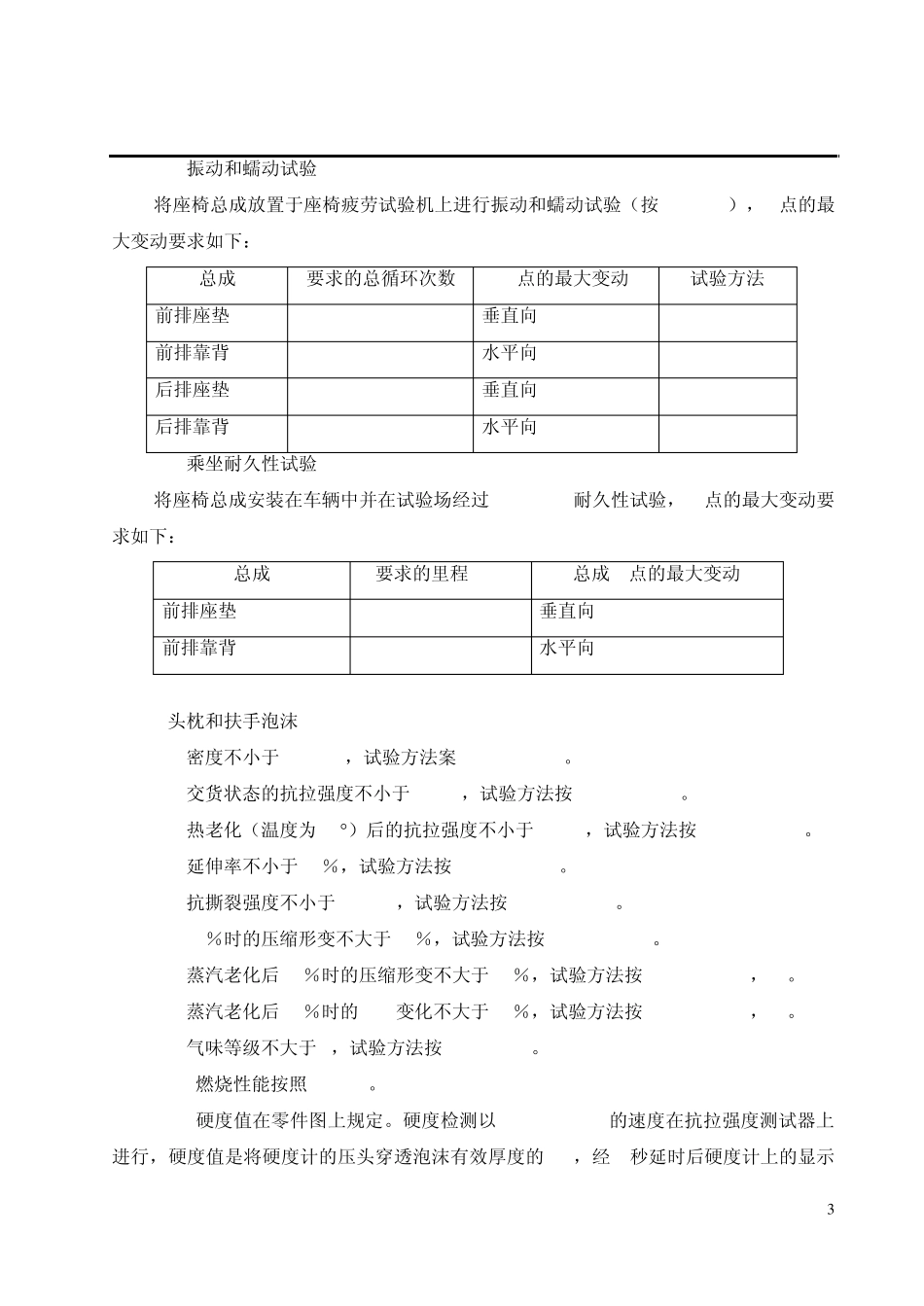 振动和蠕动试验

将座椅总成放置于座椅疲劳试验机上进行振动和蠕动试验（按 ）， 点的最大变动要求如下：

| 总成 | 要求的总循环次数 | 点的最大变动 | 试验方法 |
|---|---|---|---|
| 前排座垫 | | 垂直向 | |
| 前排靠背 | | 水平向 | |
| 后排座垫 | | 垂直向 | |
| 后排靠背 | | 水平向 | |

乘坐耐久性试验

将座椅总成安装在车辆中并在试验场经过 耐久性试验， 点的最大变动要求如下：

| 总成 | 要求的里程 | 总成 点的最大变动 |
|---|---|---|
| 前排座垫 | | 垂直向 |
| 前排靠背 | | 水平向 |

头枕和扶手泡沫

密度不小于 ，试验方法案 。

交货状态的抗拉强度不小于 ，试验方法按 。

热老化（温度为 °）后的抗拉强度不小于 ，试验方法按 。

延伸率不小于 %，试验方法按 。

抗撕裂强度不小于 ，试验方法按 。

%时的压缩形变不大于 %，试验方法按 。

蒸汽老化后 %时的压缩形变不大于 %，试验方法按 ， 。

蒸汽老化后 %时的 变化不大于 %，试验方法按 ， 。

气味等级不大于 ，试验方法按 。

燃烧性能按照 。

硬度值在零件图上规定。硬度检测以 的速度在抗拉强度测试器上进行，硬度值是将硬度计的压头穿透泡沫有效厚度的 ，经 秒延时后硬度计上的显示

3